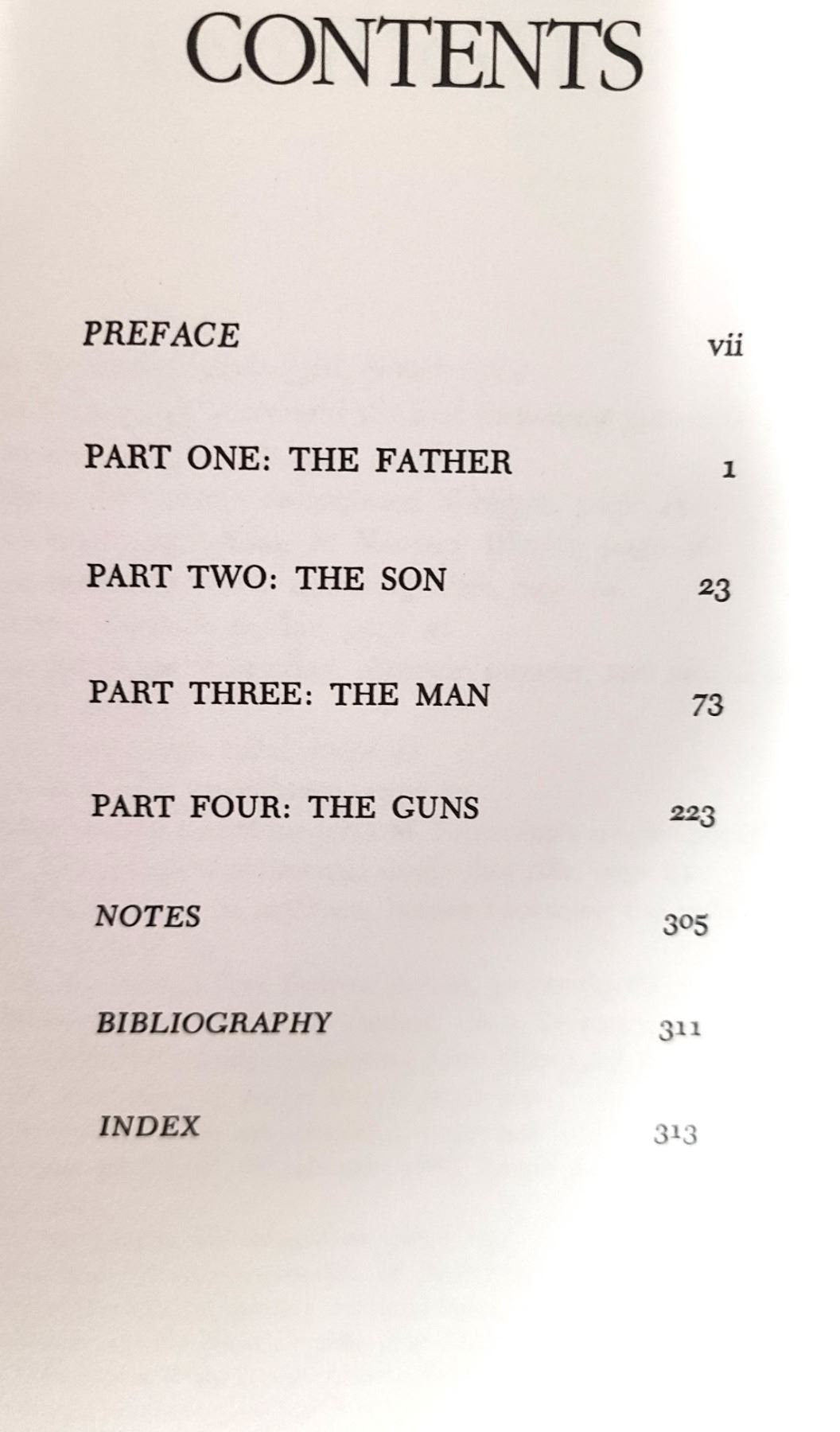 CONTENTS

PREFACE vii

PART ONE: THE FATHER 1

PART TWO: THE SON 23

PART THREE: THE MAN 73

PART FOUR: THE GUNS 223

NOTES 305

BIBLIOGRAPHY 311

INDEX 313